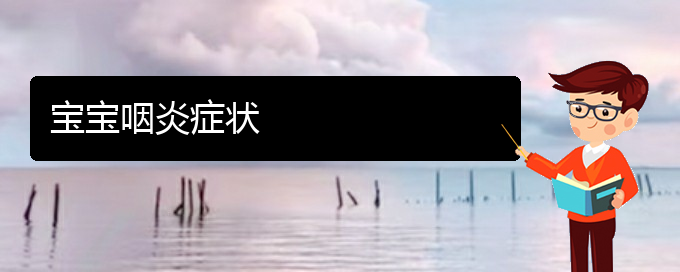 宝宝咽炎症状